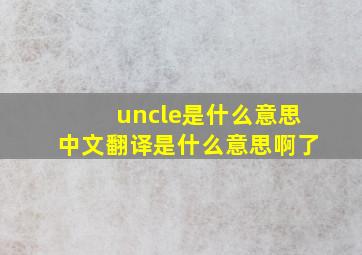 uncle是什么意思
中文翻译是什么意思啊了